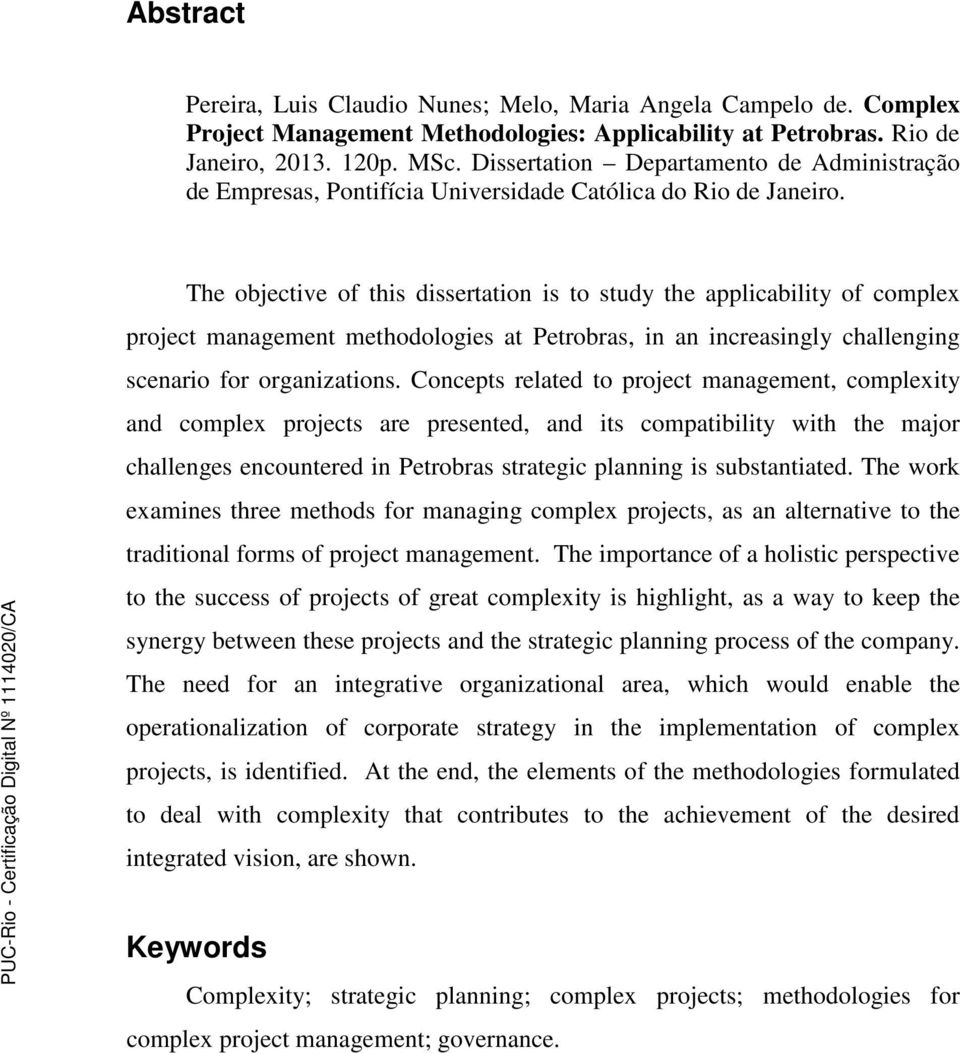 Abstract

Pereira, Luis Claudio Nunes; Melo, Maria Angela Campelo de. Complex Project Management Methodologies: Applicability at Petrobras. Rio de Janeiro, 2013. 120p. MSc. Dissertation – Departamento de Administração de Empresas, Pontifícia Universidade Católica do Rio de Janeiro.

The objective of this dissertation is to study the applicability of complex project management methodologies at Petrobras, in an increasingly challenging scenario for organizations. Concepts related to project management, complexity and complex projects are presented, and its compatibility with the major challenges encountered in Petrobras strategic planning is substantiated. The work examines three methods for managing complex projects, as an alternative to the traditional forms of project management. The importance of a holistic perspective to the success of projects of great complexity is highlight, as a way to keep the synergy between these projects and the strategic planning process of the company. The need for an integrative organizational area, which would enable the operationalization of corporate strategy in the implementation of complex projects, is identified. At the end, the elements of the methodologies formulated to deal with complexity that contributes to the achievement of the desired integrated vision, are shown.

Keywords

Complexity; strategic planning; complex projects; methodologies for complex project management; governance.

PUC-Rio - Certificação Digital Nº 1114020/CA